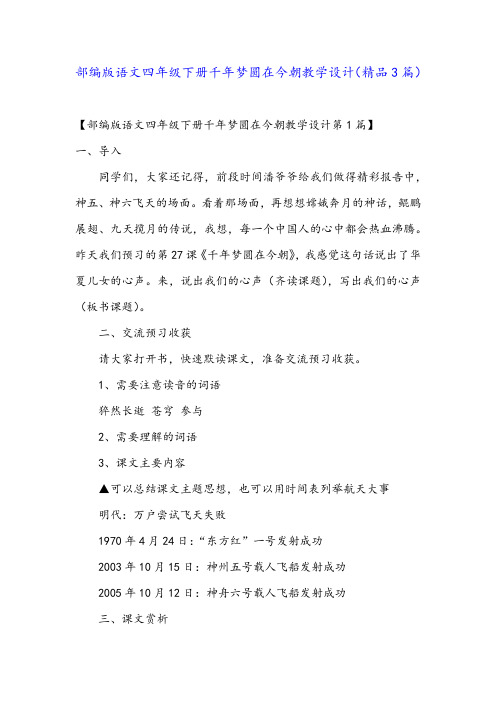 部编版语文四年级下册千年梦圆在今朝教学设计(精品3篇)

【部编版语文四年级下册千年梦圆在今朝教学设计第1篇】

一、导入

同学们，大家还记得，前段时间潘爷爷给我们做得精彩报告中，神五、神六飞天的场面。看着那场面，再想想嫦娥奔月的神话，鲲鹏展翅、九天揽月的传说，我想，每一个中国人的心中都会热血沸腾。昨天我们预习的第27课《千年梦圆在今朝》，我感觉这句话说出了华夏儿女的心声。来，说出我们的心声（齐读课题），写出我们的心声（板书课题）。

二、交流预习收获

请大家打开书，快速默读课文，准备交流预习收获。

1、需要注意读音的词语

猝然长逝 苍穹 参与

2、需要理解的词语

3、课文主要内容

▲可以总结课文主题思想，也可以用时间表列举航天大事

明代：万户尝试飞天失败

1970年4月24日：“东方红”一号发射成功

2003年10月15日：神州五号载人飞船发射成功

2005年10月12日：神舟六号载人飞船发射成功

三、课文赏析